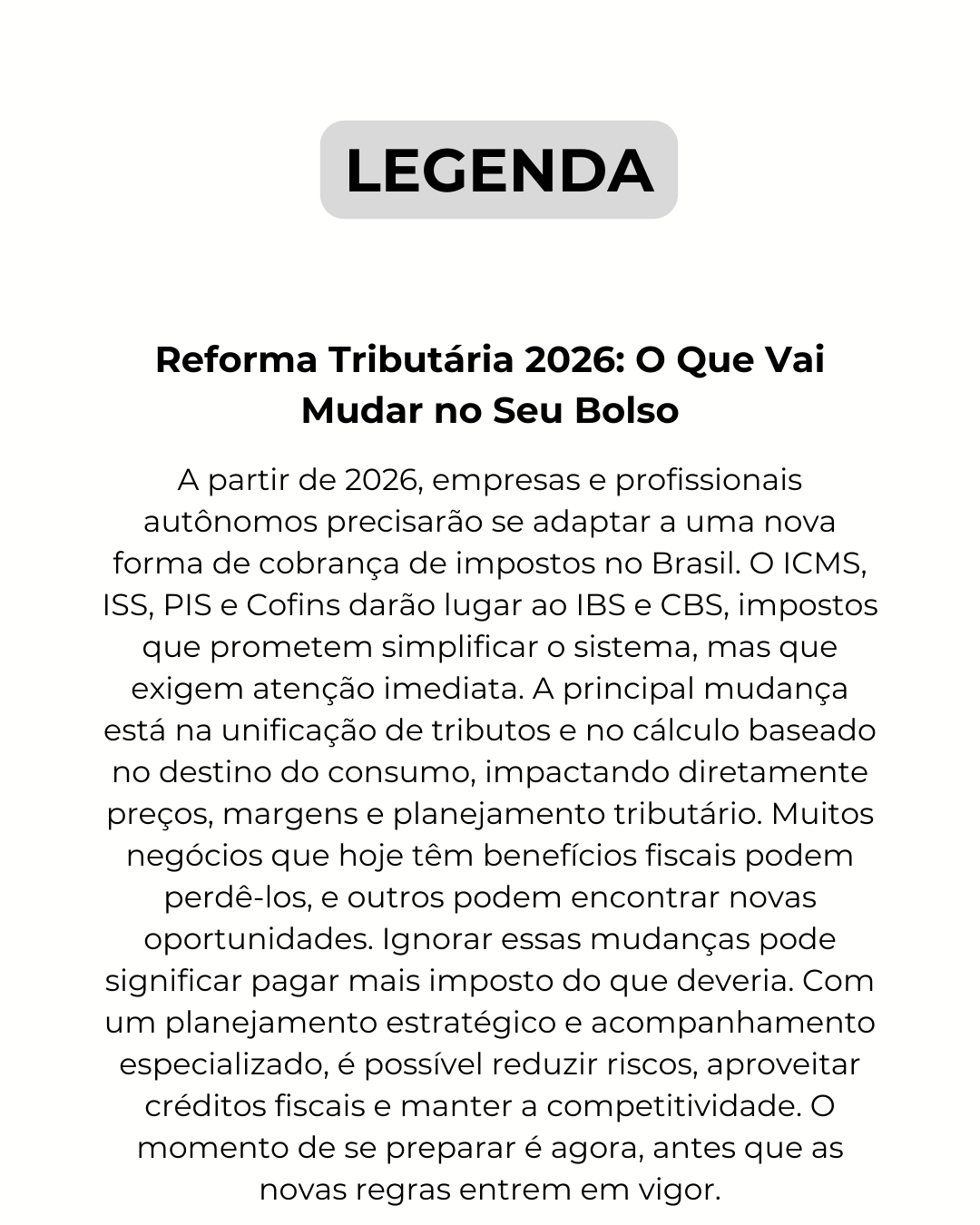 LEGENDA

Reforma Tributária 2026: O Que Vai Mudar no Seu Bolso

A partir de 2026, empresas e profissionais autônomos precisarão se adaptar a uma nova forma de cobrança de impostos no Brasil. O ICMS, ISS, PIS e Cofins darão lugar ao IBS e CBS, impostos que prometem simplificar o sistema, mas que exigem atenção imediata. A principal mudança está na unificação de tributos e no cálculo baseado no destino do consumo, impactando diretamente preços, margens e planejamento tributário. Muitos negócios que hoje têm benefícios fiscais podem perdê-los, e outros podem encontrar novas oportunidades. Ignorar essas mudanças pode significar pagar mais imposto do que deveria. Com um planejamento estratégico e acompanhamento especializado, é possível reduzir riscos, aproveitar créditos fiscais e manter a competitividade. O momento de se preparar é agora, antes que as novas regras entrem em vigor.